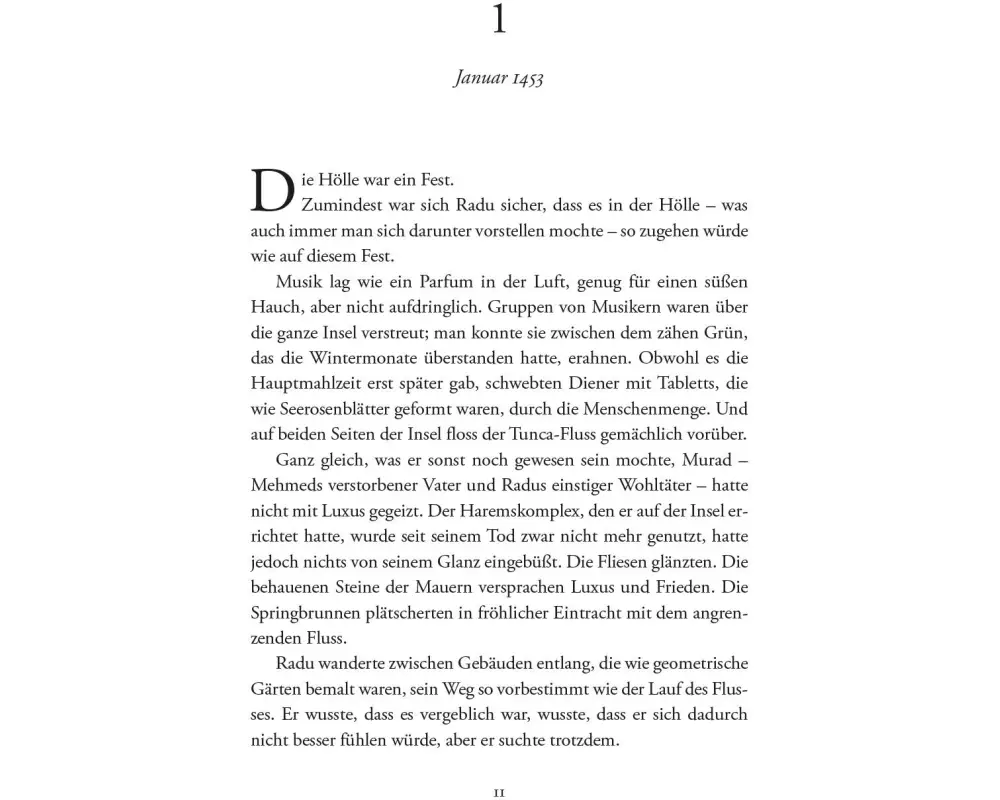 1

Januar 1453

Die Hölle war ein Fest.

Zumindest war sich Radu sicher, dass es in der Hölle – was auch immer man sich darunter vorstellen mochte – so zugehen würde wie auf diesem Fest.

Musik lag wie ein Parfum in der Luft, genug für einen süßen Hauch, aber nicht aufdringlich. Gruppen von Musikern waren über die ganze Insel verstreut; man konnte sie zwischen dem zähen Grün, das die Wintermonate überstanden hatte, erahnen. Obwohl es die Hauptmahlzeit erst später gab, schwebten Diener mit Tabletts, die wie Seerosenblätter geformt waren, durch die Menschenmenge. Und auf beiden Seiten der Insel floss der Tunca-Fluss gemächlich vorüber.

Ganz gleich, was er sonst noch gewesen sein mochte, Murad – Mehmeds verstorbener Vater und Radus einstiger Wohltäter – hatte nicht mit Luxus gegeizt. Der Haremskomplex, den er auf der Insel errichtet hatte, wurde seit seinem Tod zwar nicht mehr genutzt, hatte jedoch nichts von seinem Glanz eingebüßt. Die Fliesen glänzten. Die behauenen Steine der Mauern versprachen Luxus und Frieden. Die Springbrunnen plätscherten in fröhlicher Eintracht mit dem angrenzenden Fluss.

Radu wanderte zwischen Gebäuden entlang, die wie geometrische Gärten bemalt waren, sein Weg so vorbestimmt wie der Lauf des Flusses. Er wusste, dass es vergeblich war, wusste, dass er sich dadurch nicht besser fühlen würde, aber er suchte trotzdem.

11